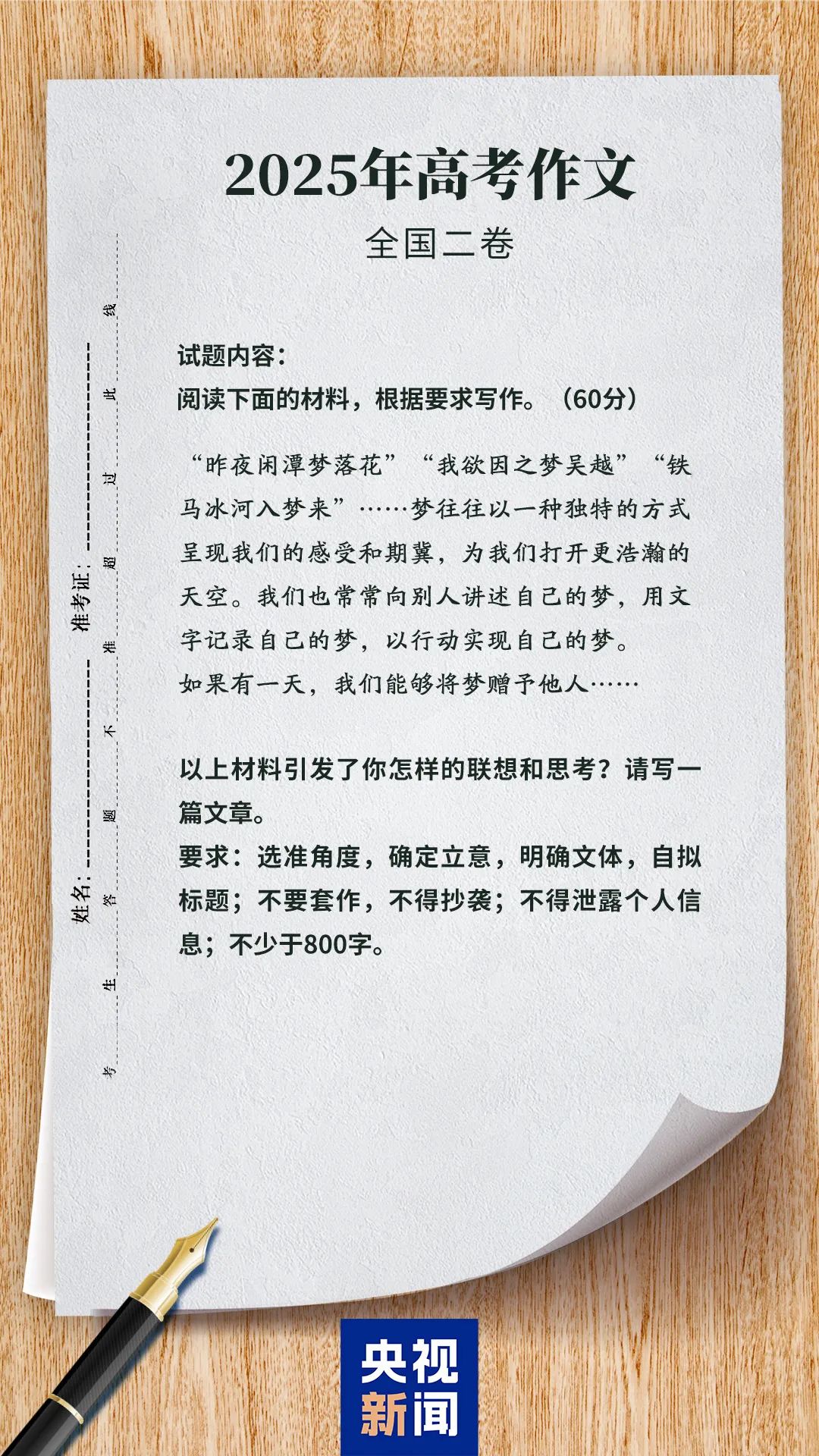 2025年高考作文

全国二卷

考生答题不准超过此线

姓名：

准考证：

试题内容：

阅读下面的材料，根据要求写作。（60分）

“昨夜闲潭梦落花”“我欲因之梦吴越”“铁马冰河入梦来”……梦往往以一种独特的方式呈现我们的感受和期冀，为我们打开更浩瀚的天空。我们也常常向别人讲述自己的梦，用文字记录自己的梦，以行动实现自己的梦。

如果有一天，我们能够将梦赠予他人……

以上材料引发了你怎样的联想和思考？请写一篇文章。

要求：选准角度，确定立意，明确文体，自拟标题；不要套作，不得抄袭；不得泄露个人信息；不少于800字。

央视新闻